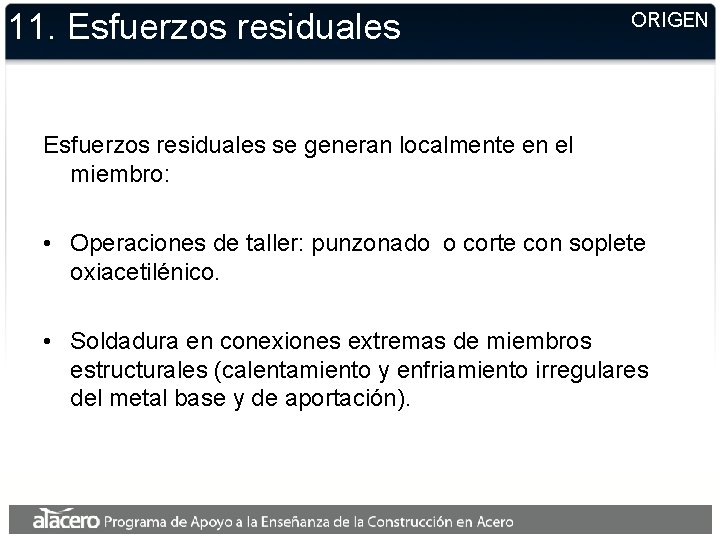 11. Esfuerzos residuales

ORIGEN

Esfuerzos residuales se generan localmente en el miembro:

• Operaciones de taller: punzonado o corte con soplete oxiacetilénico.

• Soldadura en conexiones extremas de miembros estructurales (calentamiento y enfriamiento irregulares del metal base y de aportación).

alacero Programa de Apoyo a la Enseñanza de la Construcción en Acero